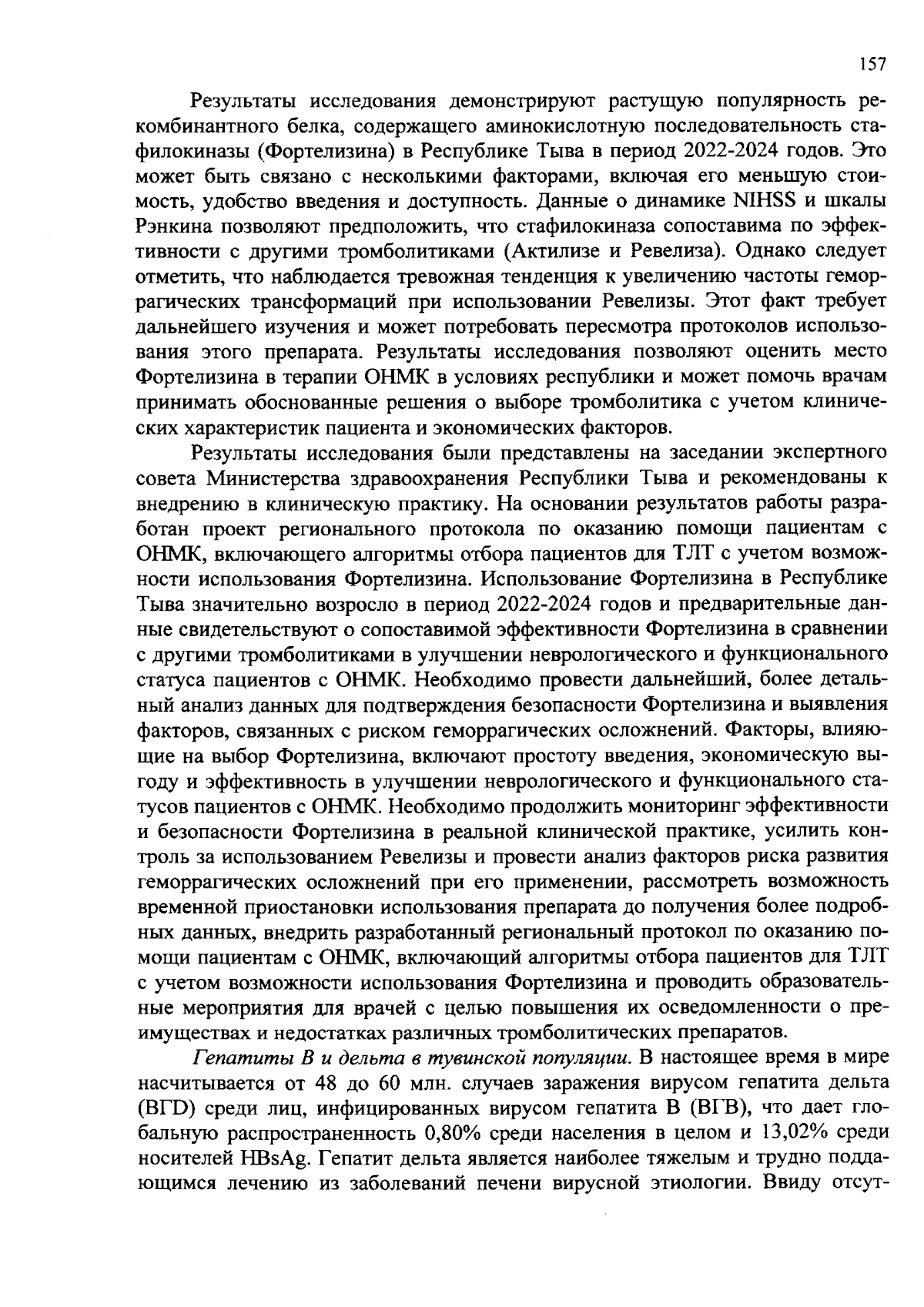 157

Результаты исследования демонстрируют растущую популярность рекомбинантного белка, содержащего аминокислотную последовательность стафилокиназы (Фортелизина) в Республике Тыва в период 2022-2024 годов. Это может быть связано с несколькими факторами, включая его меньшую стоимость, удобство введения и доступность. Данные о динамике NIHSS и шкалы Рэнкина позволяют предположить, что стафилокиназа сопоставима по эффективности с другими тромболитиками (Актилизе и Ревелиза). Однако следует отметить, что наблюдается тревожная тенденция к увеличению частоты геморрагических трансформаций при использовании Ревелизы. Этот факт требует дальнейшего изучения и может потребовать пересмотра протоколов использования этого препарата. Результаты исследования позволяют оценить место Фортелизина в терапии ОНМК в условиях республики и может помочь врачам принимать обоснованные решения о выборе тромболитика с учетом клинических характеристик пациента и экономических факторов.

Результаты исследования были представлены на заседании экспертного совета Министерства здравоохранения Республики Тыва и рекомендованы к внедрению в клиническую практику. На основании результатов работы разработан проект регионального протокола по оказанию помощи пациентам с ОНМК, включающего алгоритмы отбора пациентов для ТЛТ с учетом возможности использования Фортелизина. Использование Фортелизина в Республике Тыва значительно возросло в период 2022-2024 годов и предварительные данные свидетельствуют о сопоставимой эффективности Фортелизина в сравнении с другими тромболитиками в улучшении неврологического и функционального статуса пациентов с ОНМК. Необходимо провести дальнейший, более детальный анализ данных для подтверждения безопасности Фортелизина и выявления факторов, связанных с риском геморрагических осложнений. Факторы, влияющие на выбор Фортелизина, включают простоту введения, экономическую выгоду и эффективность в улучшении неврологического и функционального статусов пациентов с ОНМК. Необходимо продолжить мониторинг эффективности и безопасности Фортелизина в реальной клинической практике, усилить контроль за использованием Ревелизы и провести анализ факторов риска развития геморрагических осложнений при его применении, рассмотреть возможность временной приостановки использования препарата до получения более подробных данных, внедрить разработанный региональный протокол по оказанию помощи пациентам с ОНМК, включающий алгоритмы отбора пациентов для ТЛТ с учетом возможности использования Фортелизина и проводить образовательные мероприятия для врачей с целью повышения их осведомленности о преимуществах и недостатках различных тромболитических препаратов.

Гепатиты В и дельта в тувинской популяции. В настоящее время в мире насчитывается от 48 до 60 млн. случаев заражения вирусом гепатита дельта (ВГD) среди лиц, инфицированных вирусом гепатита В (ВГВ), что дает глобальную распространенность 0,80% среди населения в целом и 13,02% среди носителей HBsAg. Гепатит дельта является наиболее тяжелым и трудно поддающимся лечению из заболеваний печени вирусной этиологии. Ввиду отсут-